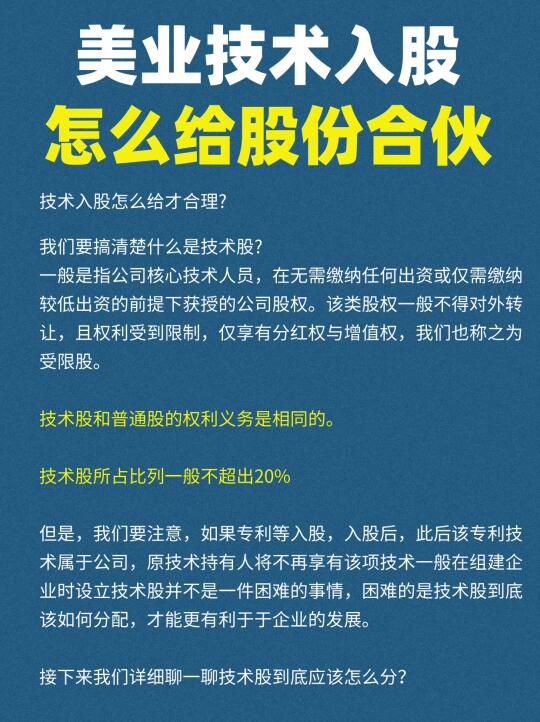 美业技术入股
怎么给股份合伙

技术入股怎么给才合理?

我们要搞清楚什么是技术股?
一般是指公司核心技术人员，在无需缴纳任何出资或仅需缴纳较低出资的前提下获授的公司股权。该类股权一般不得对外转让，且权利受到限制，仅享有分红权与增值权，我们也称之为受限股。

技术股和普通股的权利义务是相同的。

技术股所占比列一般不超出20%

但是，我们要注意，如果专利等入股，入股后，此后该专利技术属于公司，原技术持有人将不再享有该项技术一般在组建企业时设立技术股并不是一件困难的事情，困难的是技术股到底该如何分配，才能更有利于于企业的发展。

接下来我们详细聊一聊技术股到底应该怎么分?